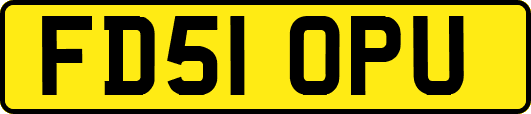 FD51 OPU